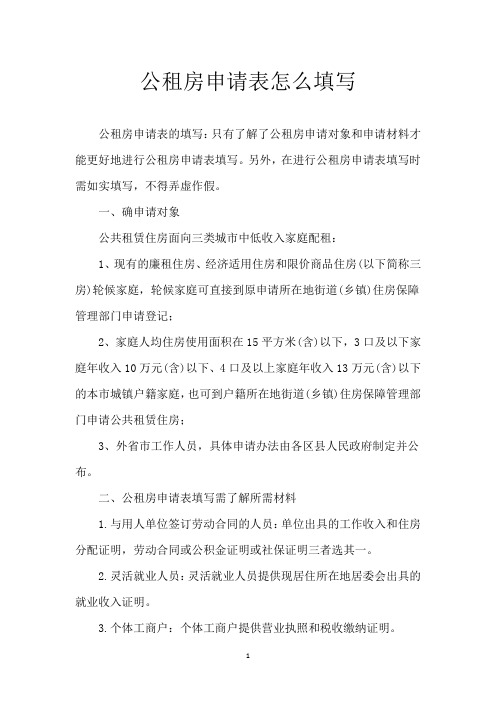 公租房申请表怎么填写

公租房申请表的填写：只有了解了公租房申请对象和申请材料才能更好地进行公租房申请表填写。另外，在进行公租房申请表填写时需如实填写，不得弄虚作假。

一、确申请对象

公共租赁住房面向三类城市中低收入家庭配租：

1、现有的廉租住房、经济适用住房和限价商品住房(以下简称三房)轮候家庭，轮候家庭可直接到原申请所在地街道(乡镇)住房保障管理部门申请登记；

2、家庭人均住房使用面积在15平方米(含)以下，3口及以下家庭年收入10万元(含)以下、4口及以上家庭年收入13万元(含)以下的本市城镇户籍家庭，也可到户籍所在地街道(乡镇)住房保障管理部门申请公共租赁住房；

3、外省市工作人员，具体申请办法由各区县人民政府制定并公布。

二、公租房申请表填写需了解所需材料

1.与用人单位签订劳动合同的人员：单位出具的工作收入和住房分配证明，劳动合同或公积金证明或社保证明三者选其一。

2.灵活就业人员：灵活就业人员提供现居住所在地居委会出具的就业收入证明。

3.个体工商户：个体工商户提供营业执照和税收缴纳证明。

1